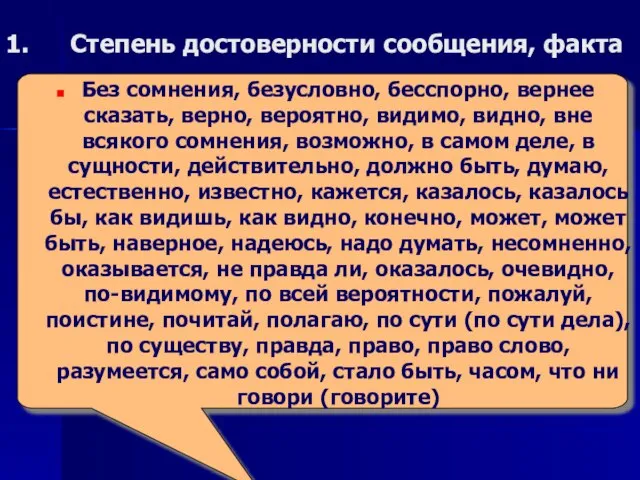 1. Степень достоверности сообщения, факта

Без сомнения, безусловно, бесспорно, вернее сказать, верно, вероятно, видимо, видно, вне всякого сомнения, возможно, в самом деле, в сущности, действительно, должно быть, думаю, естественно, известно, кажется, казалось, казалось бы, как видишь, как видно, конечно, может, может быть, наверное, надеюсь, надо думать, несомненно, оказывается, не правда ли, оказалось, очевидно, по-видимому, по всей вероятности, пожалуй, поистине, почитай, полагаю, по сути (по сути дела), по существу, правда, право, право слово, разумеется, само собой, стало быть, часом, что ни говори (говорите)